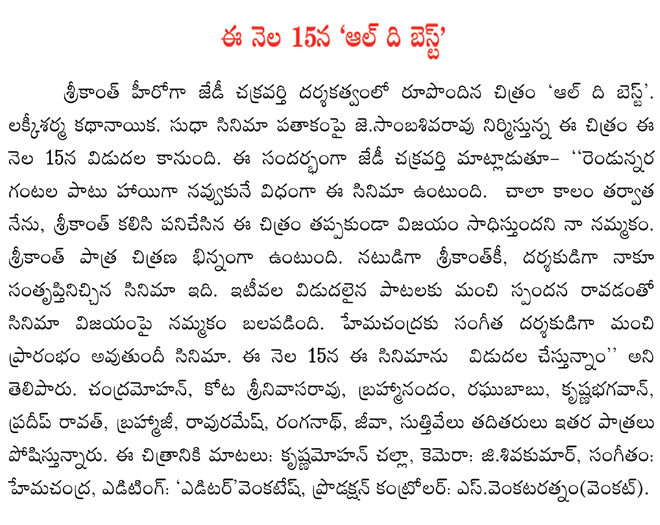 ఈ నెల 15న 'ఆల్ ది బెస్ట్'

శ్రీకాంత్ హీరోగా జేడీ చక్రవర్తి దర్శకత్వంలో రూపొందిన చిత్రం 'ఆల్ ది బెస్ట్'. లక్కీశర్మ కథానాయిక. సుధా సినిమా పతాకంపై జె.సాంబశివరావు నిర్మిస్తున్న ఈ చిత్రం ఈ నెల 15న విడుదల కానుంది. ఈ సందర్భంగా జేడీ చక్రవర్తి మాట్లాడుతూ- ''రెండున్నర గంటల పాటు హాయిగా నవ్వుకునే విధంగా ఈ సినిమా ఉంటుంది. చాలా కాలం తర్వాత నేను, శ్రీకాంత్ కలిసి పనిచేసిన ఈ చిత్రం తప్పకుండా విజయం సాధిస్తుందని నా నమ్మకం. శ్రీకాంత్ పాత్ర చిత్రణ భిన్నంగా ఉంటుంది. నటుడిగా శ్రీకాంత్‌కీ, దర్శకుడిగా నాకూ సంతృప్తినిచ్చిన సినిమా ఇది. ఇటీవల విడుదలైన పాటలకు మంచి స్పందన రావడంతో సినిమా విజయంపై నమ్మకం బలపడింది. హేమచంద్రకు సంగీత దర్శకుడిగా మంచి ప్రారంభం అవుతుందీ సినిమా. ఈ నెల 15న ఈ సినిమాను విడుదల చేస్తున్నాం'' అని తెలిపారు. చంద్రమోహన్, కోట శ్రీనివాసరావు, బ్రహ్మానందం, రఘుబాబు, కృష్ణభగవాన్, ప్రదీప్ రావత్, బ్రహ్మాజీ, రావురమేష్, రంగనాథ్, జీవా, సుత్తివేలు తదితరులు ఇతర పాత్రలు పోషిస్తున్నారు. ఈ చిత్రానికి మాటలు: కృష్ణమోహన్ చల్లా, కెమెరా: జి.శివకుమార్, సంగీతం: హేమచంద్ర, ఎడిటింగ్: 'ఎడిటర్'వెంకటేష్, ప్రొడక్షన్ కంట్రోలర్: ఎస్.వెంకటరత్నం(వెంకట్).